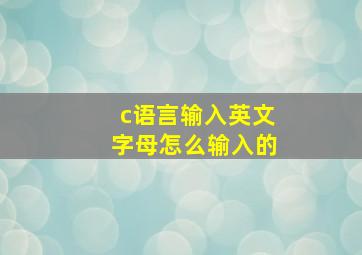 c语言输入英文字母怎么输入的